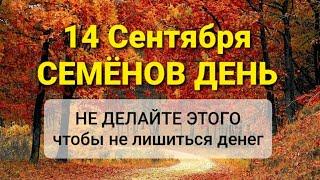 14 Сентября
СЕМЁНОВ ДЕНЬ

НЕ ДЕЛАЙТЕ ЭТОГО
чтобы не лишиться денег